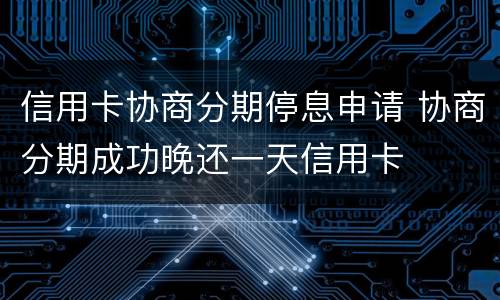 信用卡协商分期停息申请 协商分期成功晚还一天信用卡